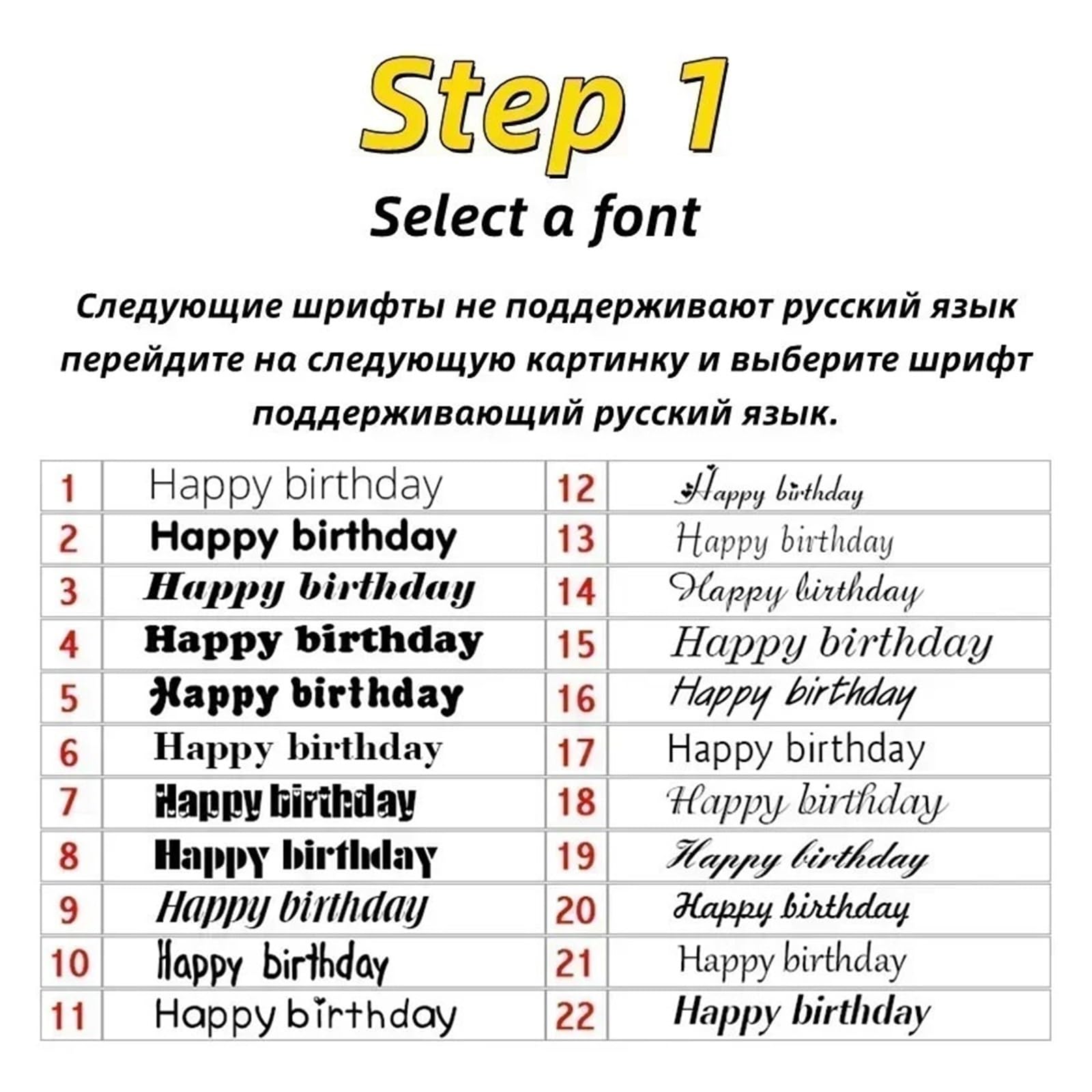 Step 1

Select a font

Следующие шрифты не поддерживают русский язык перейдите на следующую картинку и выберите шрифт поддерживающий русский язык.

| 1 | Happy birthday | 12 | Happy birthday |
|---|---|---|---|
| 2 | Happy birthday | 13 | Happy birthday |
| 3 | Happy birthday | 14 | Happy birthday |
| 4 | Happy birthday | 15 | Happy birthday |
| 5 | Happy birthday | 16 | Happy birthday |
| 6 | Happy birthday | 17 | Happy birthday |
| 7 | Happy birthday | 18 | Happy birthday |
| 8 | Happy birthday | 19 | Happy birthday |
| 9 | Happy birthday | 20 | Happy birthday |
| 10 | Happy birthday | 21 | Happy birthday |
| 11 | Happy birthday | 22 | Happy birthday |